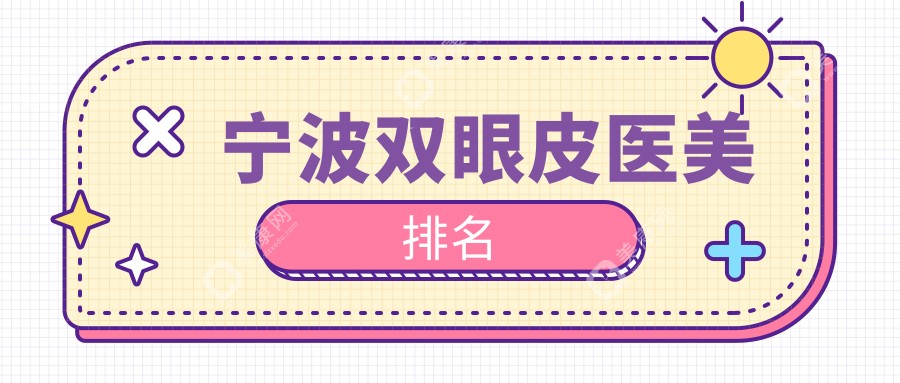 宁波双眼皮医美

排名